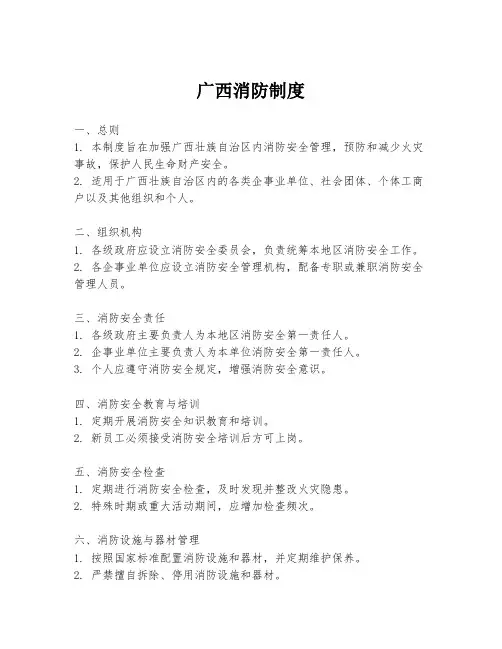 广西消防制度

一、总则
1. 本制度旨在加强广西壮族自治区内消防安全管理，预防和减少火灾事故，保护人民生命财产安全。
2. 适用于广西壮族自治区内的各类企事业单位、社会团体、个体工商户以及其他组织和个人。

二、组织机构
1. 各级政府应设立消防安全委员会，负责统筹本地区消防安全工作。
2. 各企事业单位应设立消防安全管理机构，配备专职或兼职消防安全管理人员。

三、消防安全责任
1. 各级政府主要负责人为本地区消防安全第一责任人。
2. 企事业单位主要负责人为本单位消防安全第一责任人。
3. 个人应遵守消防安全规定，增强消防安全意识。

四、消防安全教育与培训
1. 定期开展消防安全知识教育和培训。
2. 新员工必须接受消防安全培训后方可上岗。

五、消防安全检查
1. 定期进行消防安全检查，及时发现并整改火灾隐患。
2. 特殊时期或重大活动期间，应增加检查频次。

六、消防设施与器材管理
1. 按照国家标准配置消防设施和器材，并定期维护保养。
2. 严禁擅自拆除、停用消防设施和器材。